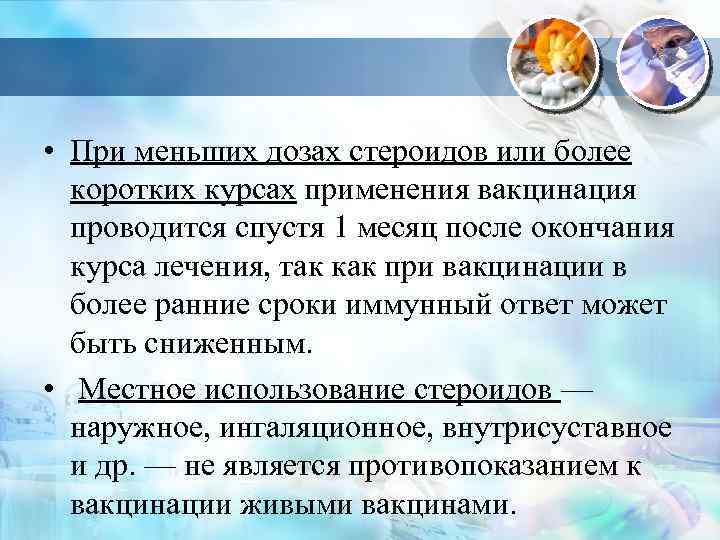 • При меньших дозах стероидов или более коротких курсах применения вакцинация проводится спустя 1 месяц после окончания курса лечения, так как при вакцинации в более ранние сроки иммунный ответ может быть сниженным.

• Местное использование стероидов — наружное, ингаляционное, внутрисуставное и др. — не является противопоказанием к вакцинации живыми вакцинами.